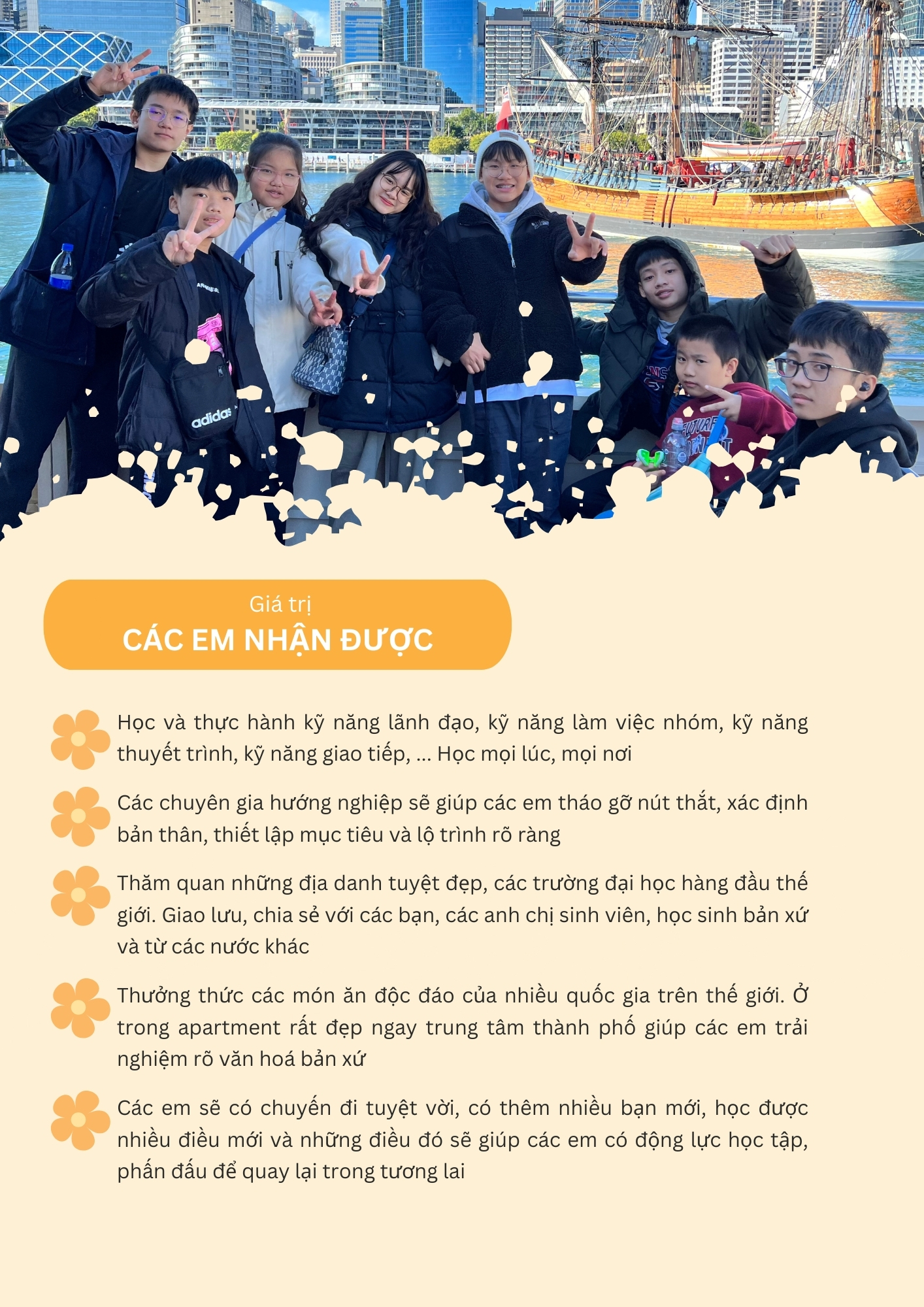 adidas

Giá trị
CÁC EM NHẬN ĐƯỢC

Học và thực hành kỹ năng lãnh đạo, kỹ năng làm việc nhóm, kỹ năng thuyết trình, kỹ năng giao tiếp, ... Học mọi lúc, mọi nơi

Các chuyên gia hướng nghiệp sẽ giúp các em tháo gỡ nút thắt, xác định bản thân, thiết lập mục tiêu và lộ trình rõ ràng

Thăm quan những địa danh tuyệt đẹp, các trường đại học hàng đầu thế giới. Giao lưu, chia sẻ với các bạn, các anh chị sinh viên, học sinh bản xứ và từ các nước khác

Thưởng thức các món ăn độc đáo của nhiều quốc gia trên thế giới. Ở trong apartment rất đẹp ngay trung tâm thành phố giúp các em trải nghiệm rõ văn hoá bản xứ

Các em sẽ có chuyến đi tuyệt vời, có thêm nhiều bạn mới, học được nhiều điều mới và những điều đó sẽ giúp các em có động lực học tập, phấn đấu để quay lại trong tương lai